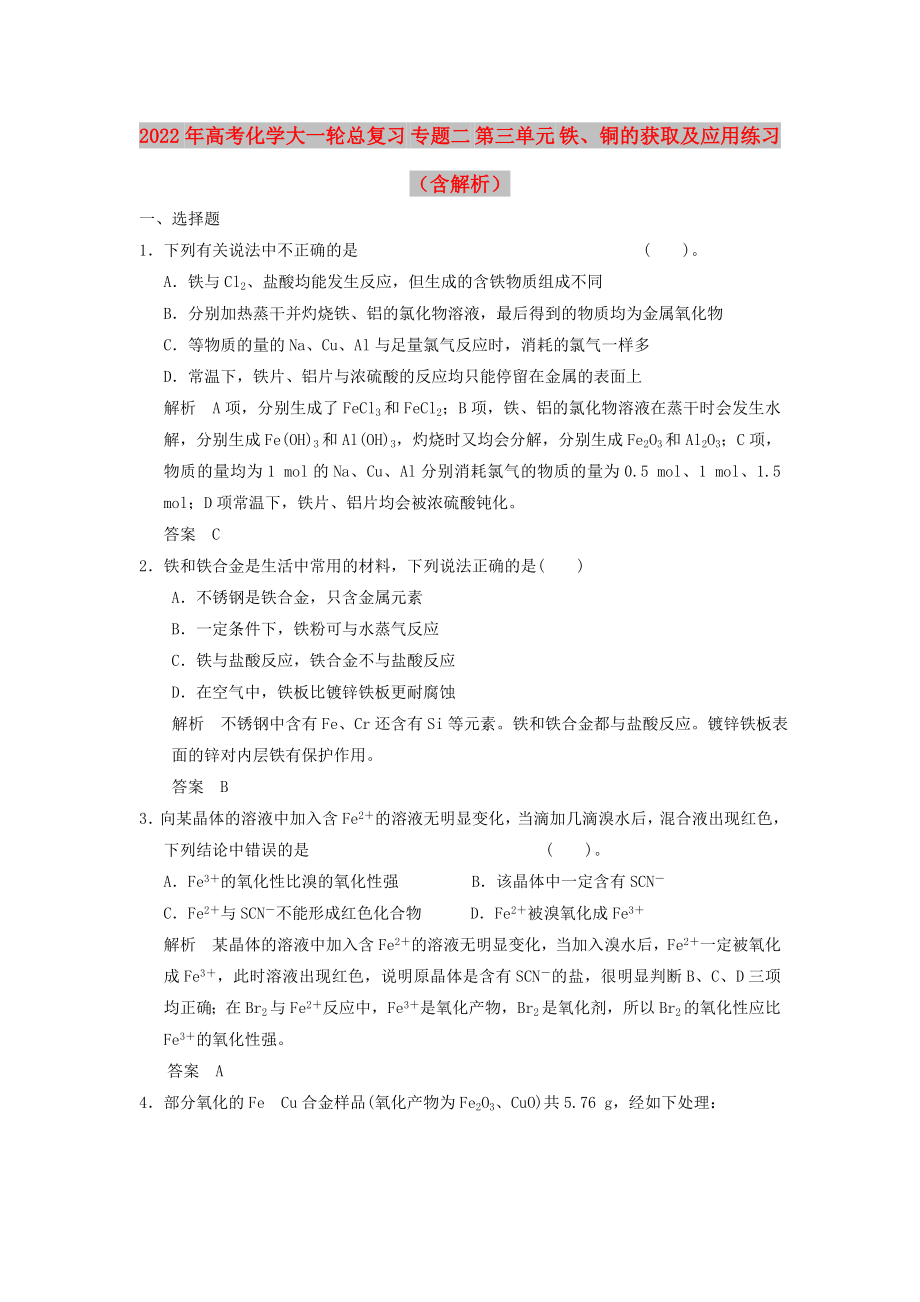 2022年高考化学大一轮总复习 专题二 第三单元 铁、铜的获取及应用练习（含解析）

一、选择题

1．下列有关说法中不正确的是　　　　　　　　　　　　（　　）。

A．铁与$Cl_2$、盐酸均能发生反应，但生成的含铁物质组成不同

B．分别加热蒸干并灼烧铁、铝的氯化物溶液，最后得到的物质均为金属氧化物

C．等物质的量的Na、Cu、Al与足量氯气反应时，消耗的氯气一样多

D．常温下，铁片、铝片与浓硫酸的反应均只能停留在金属的表面上

解析　A项，分别生成了$FeCl_3$和$FeCl_2$；B项，铁、铝的氯化物溶液在蒸干时会发生水解，分别生成$Fe(OH)_3$和$Al(OH)_3$，灼烧时又均会分解，分别生成$Fe_2O_3$和$Al_2O_3$；C项，物质的量均为1 mol的Na、Cu、Al分别消耗氯气的物质的量为0.5 mol、1 mol、1.5 mol；D项常温下，铁片、铝片均会被浓硫酸钝化。

答案　C

2．铁和铁合金是生活中常用的材料，下列说法正确的是(　　)

A．不锈钢是铁合金，只含金属元素

B．一定条件下，铁粉可与水蒸气反应

C．铁与盐酸反应，铁合金不与盐酸反应

D．在空气中，铁板比镀锌铁板更耐腐蚀

解析　不锈钢中含有Fe、Cr还含有Si等元素。铁和铁合金都与盐酸反应。镀锌铁板表面的锌对内层铁有保护作用。

答案　B

3．向某晶体的溶液中加入含$Fe^{2+}$的溶液无明显变化，当滴加几滴溴水后，混合液出现红色，下列结论中错误的是　　　　　　　　　　　（　　）。

A．$Fe^{3+}$的氧化性比溴的氧化性强　　　B．该晶体中一定含有$SCN^-$

C．$Fe^{2+}$与$SCN^-$不能形成红色化合物　　D．$Fe^{2+}$被溴氧化成$Fe^{3+}$

解析　某晶体的溶液中加入含$Fe^{2+}$的溶液无明显变化，当加入溴水后，$Fe^{2+}$一定被氧化成$Fe^{3+}$，此时溶液出现红色，说明原晶体是含有$SCN^-$的盐，很明显判断B、C、D三项均正确；在$Br_2$与$Fe^{2+}$反应中，$Fe^{3+}$是氧化产物，$Br_2$是氧化剂，所以$Br_2$的氧化性应比$Fe^{3+}$的氧化性强。

答案　A

4．部分氧化的Fe　Cu合金样品(氧化产物为$Fe_2O_3$、CuO)共5.76 g，经如下处理：